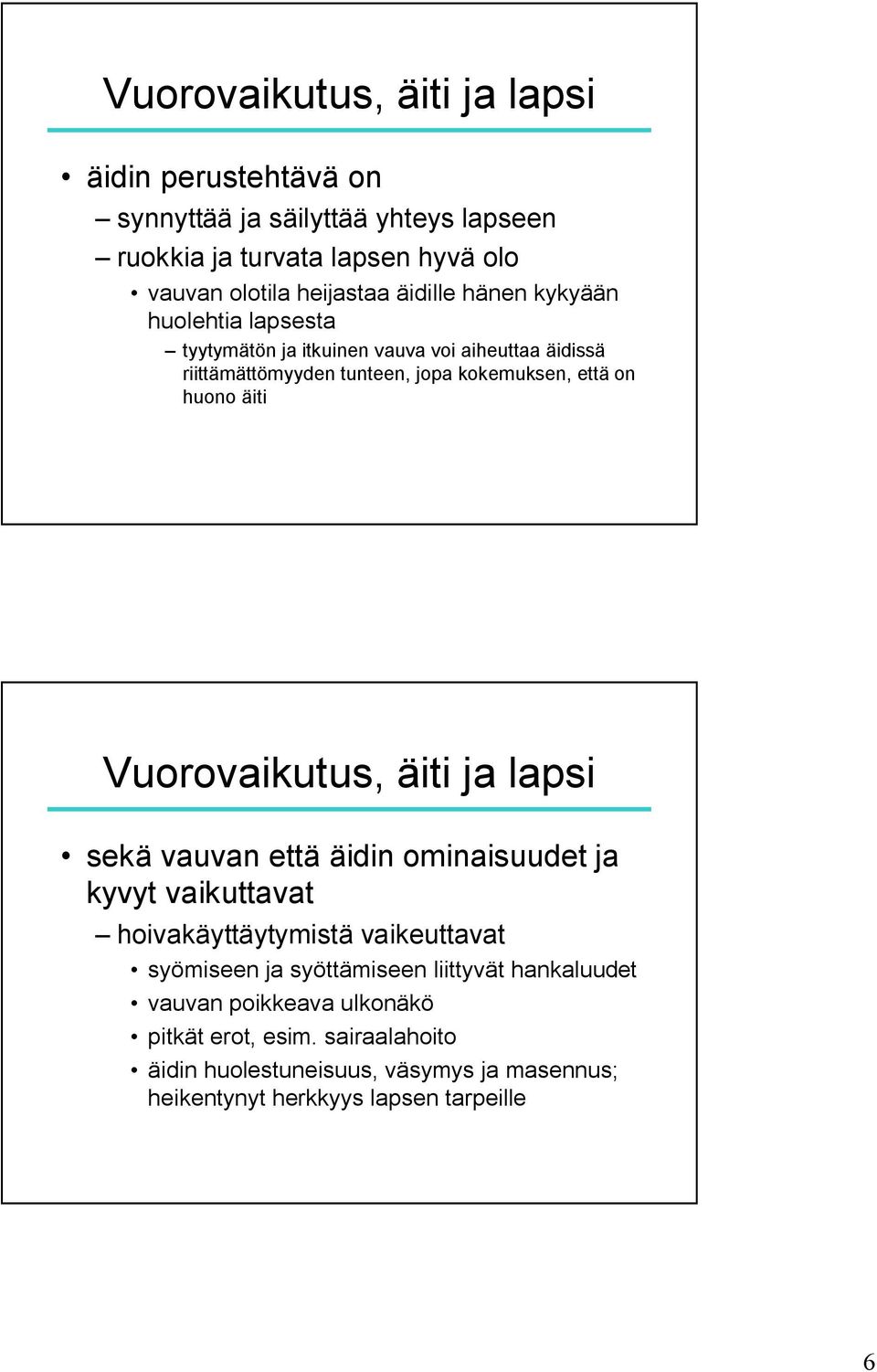 Vuorovaikutus, äiti ja lapsi

• äidin perustehtävä on
– synnyttää ja säilyttää yhteys lapseen
– ruokkia ja turvata lapsen hyvä olo
• vauvan olotila heijastaa äidille hänen kykyään huolehtia lapsesta
– tyytymätön ja itkuinen vauva voi aiheuttaa äidissä riittämättömyyden tunteen, jopa kokemuksen, että on huono äiti

Vuorovaikutus, äiti ja lapsi

• sekä vauvan että äidin ominaisuudet ja kyvyt vaikuttavat
– hoivakäyttäytymistä vaikeuttavat
• syömiseen ja syöttämiseen liittyvät hankaluudet
• vauvan poikkeava ulkonäkö
• pitkät erot, esim. sairaalahoito
• äidin huolestuneisuus, väsymys ja masennus; heikentynyt herkkyys lapsen tarpeille

6